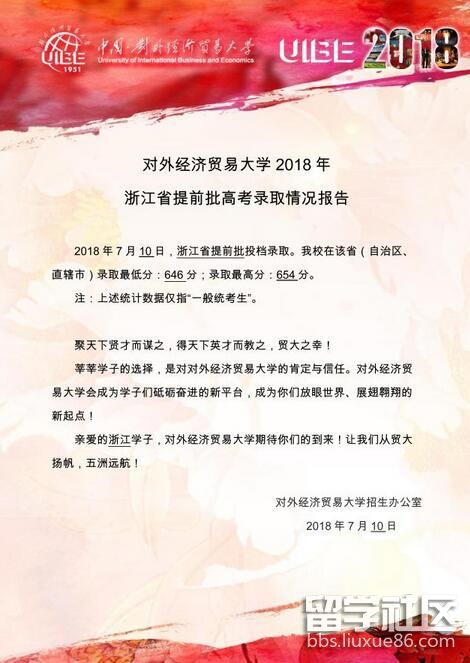 UIBE 1951

中国·对外经济贸易大学
University of International Business and Economics

UIBE 2018

对外经济贸易大学2018年
浙江省提前批高考录取情况报告

2018年7月10日，浙江省提前批投档录取。我校在该省（自治区、直辖市）录取最低分：646分；录取最高分：654分。

注：上述统计数据仅指“一般统考生”。

聚天下贤才而谋之，得天下英才而教之，贸大之幸！

莘莘学子的选择，是对对外经济贸易大学的肯定与信任。对外经济贸易大学会成为学子们砥砺奋进的新平台，成为你们放眼世界、展翅翱翔的新起点！

亲爱的浙江学子，对外经济贸易大学期待你们的到来！让我们从贸大扬帆，五洲远航！

对外经济贸易大学招生办公室
2018年7月10日

留学社区
bbs.liuxue86.com